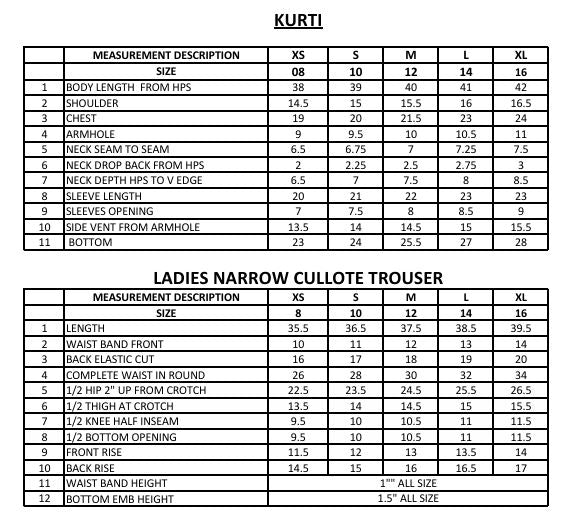 KURTI

| | MEASUREMENT DESCRIPTION | XS | S | M | L | XL |
|---|---|---|---|---|---|---|
| | SIZE | 08 | 10 | 12 | 14 | 16 |
| 1 | BODY LENGTH FROM HPS | 38 | 39 | 40 | 41 | 42 |
| 2 | SHOULDER | 14.5 | 15 | 15.5 | 16 | 16.5 |
| 3 | CHEST | 19 | 20 | 21.5 | 23 | 24 |
| 4 | ARMHOLE | 9 | 9.5 | 10 | 10.5 | 11 |
| 5 | NECK SEAM TO SEAM | 6.5 | 6.75 | 7 | 7.25 | 7.5 |
| 6 | NECK DROP BACK FROM HPS | 2 | 2.25 | 2.5 | 2.75 | 3 |
| 7 | NECK DEPTH HPS TO V EDGE | 6.5 | 7 | 7.5 | 8 | 8.5 |
| 8 | SLEEVE LENGTH | 20 | 21 | 22 | 23 | 23 |
| 9 | SLEEVES OPENING | 7 | 7.5 | 8 | 8.5 | 9 |
| 10 | SIDE VENT FROM ARMHOLE | 13.5 | 14 | 14.5 | 15 | 15.5 |
| 11 | BOTTOM | 23 | 24 | 25.5 | 27 | 28 |

LADIES NARROW CULLOTE TROUSER

| | MEASUREMENT DESCRIPTION | XS | S | M | L | XL |
|---|---|---|---|---|---|---|
| | SIZE | 8 | 10 | 12 | 14 | 16 |
| 1 | LENGTH | 35.5 | 36.5 | 37.5 | 38.5 | 39.5 |
| 2 | WAIST BAND FRONT | 10 | 11 | 12 | 13 | 14 |
| 3 | BACK ELASTIC CUT | 16 | 17 | 18 | 19 | 20 |
| 4 | COMPLETE WAIST IN ROUND | 26 | 28 | 30 | 32 | 34 |
| 5 | 1/2 HIP 2" UP FROM CROTCH | 22.5 | 23.5 | 24.5 | 25.5 | 26.5 |
| 6 | 1/2 THIGH AT CROTCH | 13.5 | 14 | 14.5 | 15 | 15.5 |
| 7 | 1/2 KNEE HALF INSEAM | 9.5 | 10 | 10.5 | 11 | 11.5 |
| 8 | 1/2 BOTTOM OPENING | 9.5 | 10 | 10.5 | 11 | 11.5 |
| 9 | FRONT RISE | 11.5 | 12 | 13 | 13.5 | 14 |
| 10 | BACK RISE | 14.5 | 15 | 16 | 16.5 | 17 |
| 11 | WAIST BAND HEIGHT | 1"" ALL SIZE | | | | |
| 12 | BOTTOM EMB HEIGHT | 1.5" ALL SIZE | | | | |